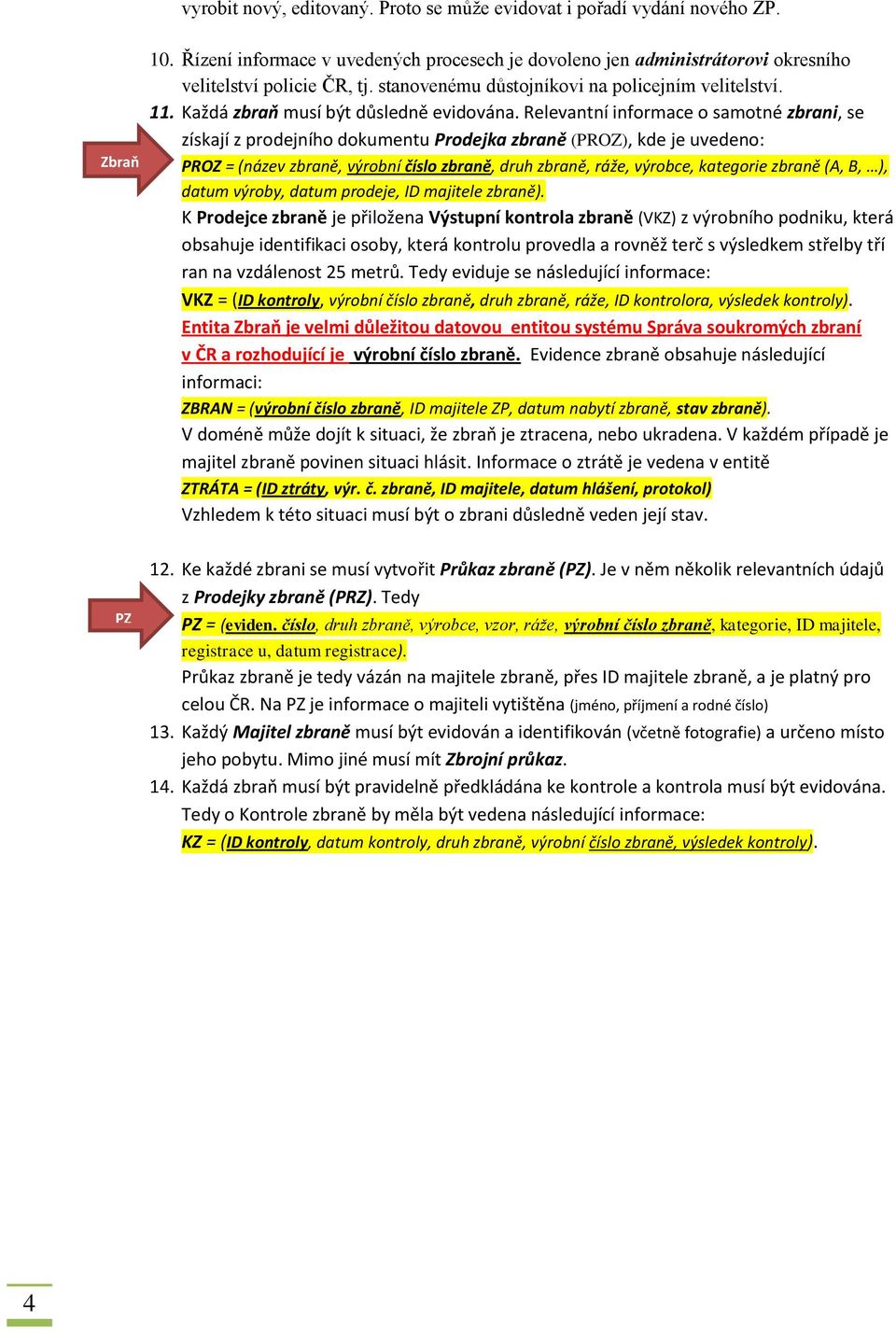 vyrobit nový, editovaný. Proto se může evidovat i pořadí vydání nového ZP.

10. Řízení informace v uvedených procesech je dovoleno jen administrátorovi okresního velitelství policie ČR, tj. stanovenému důstojníkovi na policejním velitelství.

11. Každá zbraň musí být důsledně evidována. Relevantní informace o samotné zbrani, se získají z prodejního dokumentu Prodejka zbraně (PROZ), kde je uvedeno:

Zbraň

PROZ = (název zbraně, výrobní číslo zbraně, druh zbraně, ráže, výrobce, kategorie zbraně (A, B, …), datum výroby, datum prodeje, ID majitele zbraně).

K Prodejce zbraně je přiložena Výstupní kontrola zbraně (VKZ) z výrobního podniku, která obsahuje identifikaci osoby, která kontrolu provedla a rovněž terč s výsledkem střelby tří ran na vzdálenost 25 metrů. Tedy eviduje se následující informace:

VKZ = (ID kontroly, výrobní číslo zbraně, druh zbraně, ráže, ID kontrolora, výsledek kontroly).

Entita Zbraň je velmi důležitou datovou entitou systému Správa soukromých zbraní v ČR a rozhodující je výrobní číslo zbraně. Evidence zbraně obsahuje následující informaci:

ZBRAN = (výrobní číslo zbraně, ID majitele ZP, datum nabytí zbraně, stav zbraně).

V doméně může dojít k situaci, že zbraň je ztracena, nebo ukradena. V každém případě je majitel zbraně povinen situaci hlásit. Informace o ztrátě je vedena v entitě

ZTRÁTA = (ID ztráty, výr. č. zbraně, ID majitele, datum hlášení, protokol)

Vzhledem k této situaci musí být o zbrani důsledně veden její stav.

12. Ke každé zbrani se musí vytvořit Průkaz zbraně (PZ). Je v něm několik relevantních údajů z Prodejky zbraně (PRZ). Tedy

PZ

PZ = (eviden. číslo, druh zbraně, výrobce, vzor, ráže, výrobní číslo zbraně, kategorie, ID majitele, registrace u, datum registrace).

Průkaz zbraně je tedy vázán na majitele zbraně, přes ID majitele zbraně, a je platný pro celou ČR. Na PZ je informace o majiteli vytištěna (jméno, příjmení a rodné číslo)

13. Každý Majitel zbraně musí být evidován a identifikován (včetně fotografie) a určeno místo jeho pobytu. Mimo jiné musí mít Zbrojní průkaz.

14. Každá zbraň musí být pravidelně předkládána ke kontrole a kontrola musí být evidována. Tedy o Kontrole zbraně by měla být vedena následující informace:

KZ = (ID kontroly, datum kontroly, druh zbraně, výrobní číslo zbraně, výsledek kontroly).

4